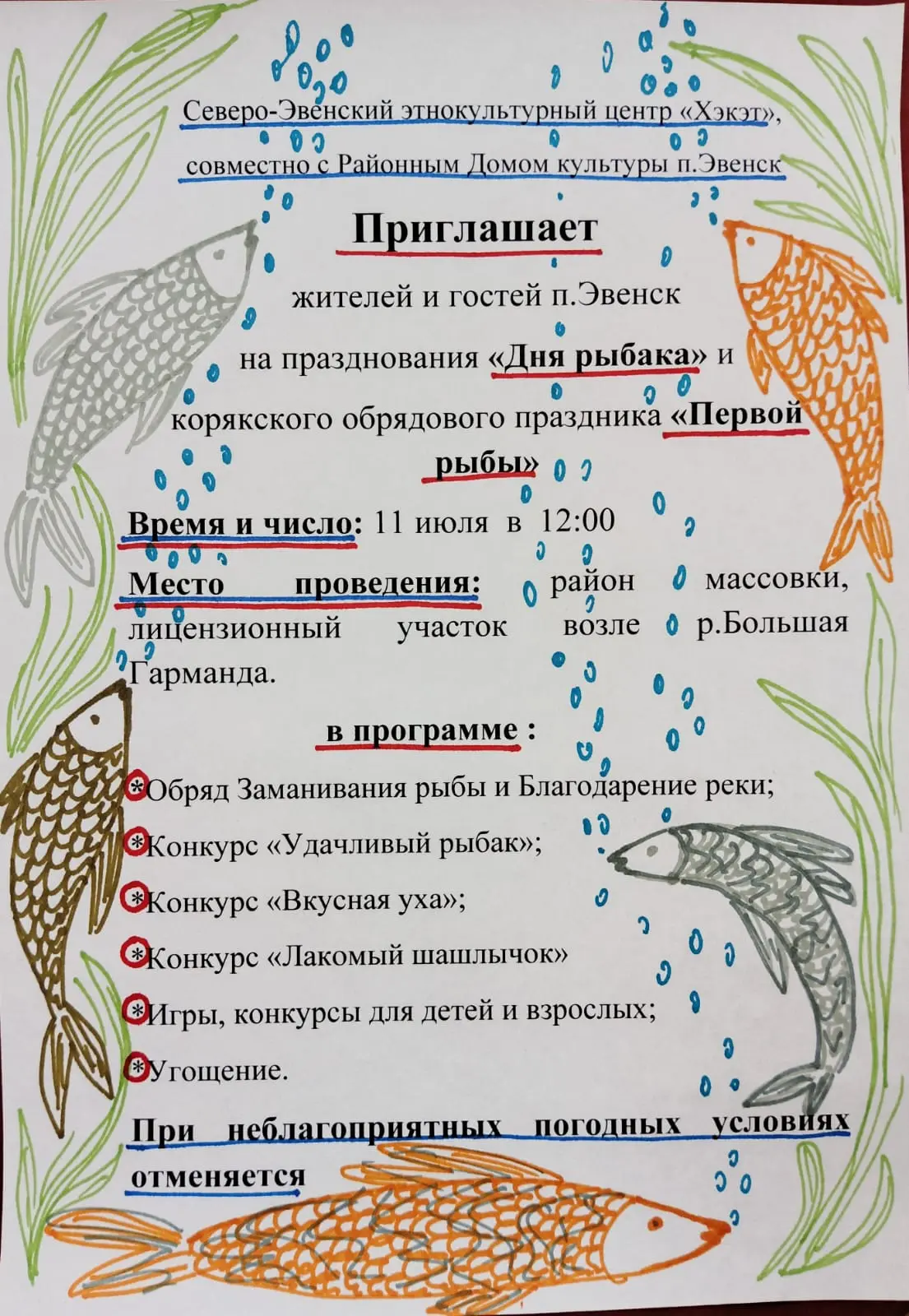 Северо-Эвенский этнокультурный центр «Хэкэт», совместно с Районным Домом культуры п.Эвенск

Приглашает

жителей и гостей п.Эвенск

на празднования «Дня рыбака» и

корякского обрядового праздника «Первой рыбы»

Время и число: 11 июля в 12:00

Место проведения: район массовки, лицензионный участок возле р.Большая Гарманда.

в программе :

*Обряд Заманивания рыбы и Благодарение реки;

*Конкурс «Удачливый рыбак»;

*Конкурс «Вкусная уха»;

*Конкурс «Лакомый шашлычок»

*Игры, конкурсы для детей и взрослых;

*Угощение.

При неблагоприятных погодных условиях отменяется